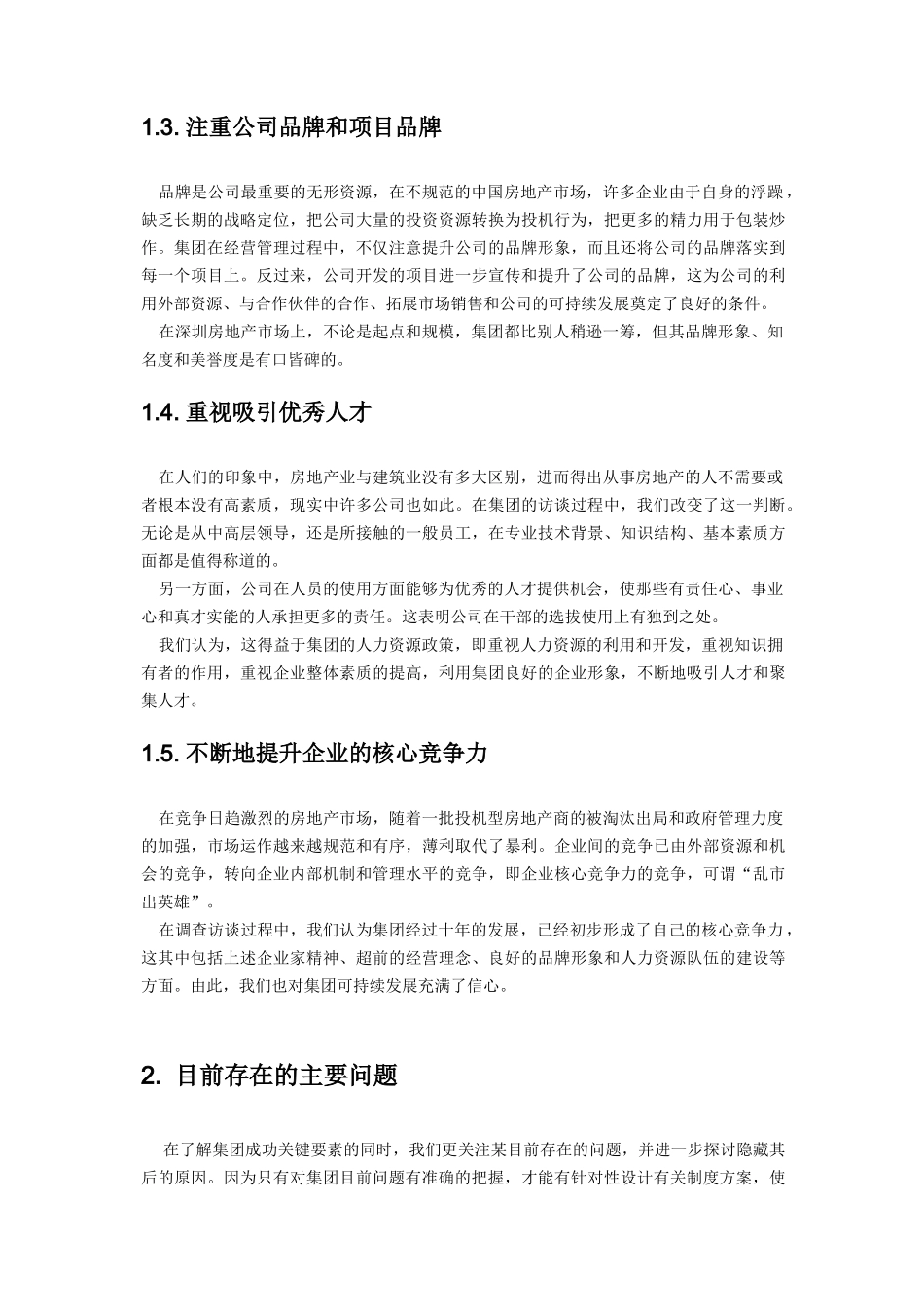 1.3. 注重公司品牌和项目品牌

品牌是公司最重要的无形资源，在不规范的中国房地产市场，许多企业由于自身的浮躁，缺乏长期的战略定位，把公司大量的投资资源转换为投机行为，把更多的精力用于包装炒作。集团在经营管理过程中，不仅注意提升公司的品牌形象，而且还将公司的品牌落实到每一个项目上。反过来，公司开发的项目进一步宣传和提升了公司的品牌，这为公司的利用外部资源、与合作伙伴的合作、拓展市场销售和公司的可持续发展奠定了良好的条件。

在深圳房地产市场上，不论是起点和规模，集团都比别人稍逊一筹，但其品牌形象、知名度和美誉度是有口皆碑的。

1.4. 重视吸引优秀人才

在人们的印象中，房地产业与建筑业没有多大区别，进而得出从事房地产的人不需要或者根本没有高素质，现实中许多公司也如此。在集团的访谈过程中，我们改变了这一判断。无论是从中高层领导，还是所接触的一般员工，在专业技术背景、知识结构、基本素质方面都是值得称道的。

另一方面，公司在人员的使用方面能够为优秀的人才提供机会，使那些有责任心、事业心和真才实能的人承担更多的责任。这表明公司在干部的选拔使用上有独到之处。

我们认为，这得益于集团的人力资源政策，即重视人力资源的利用和开发，重视知识拥有者的作用，重视企业整体素质的提高，利用集团良好的企业形象，不断地吸引人才和聚集人才。

1.5. 不断地提升企业的核心竞争力

在竞争日趋激烈的房地产市场，随着一批投机型房地产商的被淘汰出局和政府管理力度的加强，市场运作越来越规范和有序，薄利取代了暴利。企业间的竞争已由外部资源和机会的竞争，转向企业内部机制和管理水平的竞争，即企业核心竞争力的竞争，可谓“乱市出英雄”。

在调查访谈过程中，我们认为集团经过十年的发展，已经初步形成了自己的核心竞争力，这其中包括上述企业家精神、超前的经营理念、良好的品牌形象和人力资源队伍的建设等方面。由此，我们也对集团可持续发展充满了信心。

2. 目前存在的主要问题

在了解集团成功关键要素的同时，我们更关注某目前存在的问题，并进一步探讨隐藏其后的原因。因为只有对集团目前问题有准确的把握，才能有针对性设计有关制度方案，使